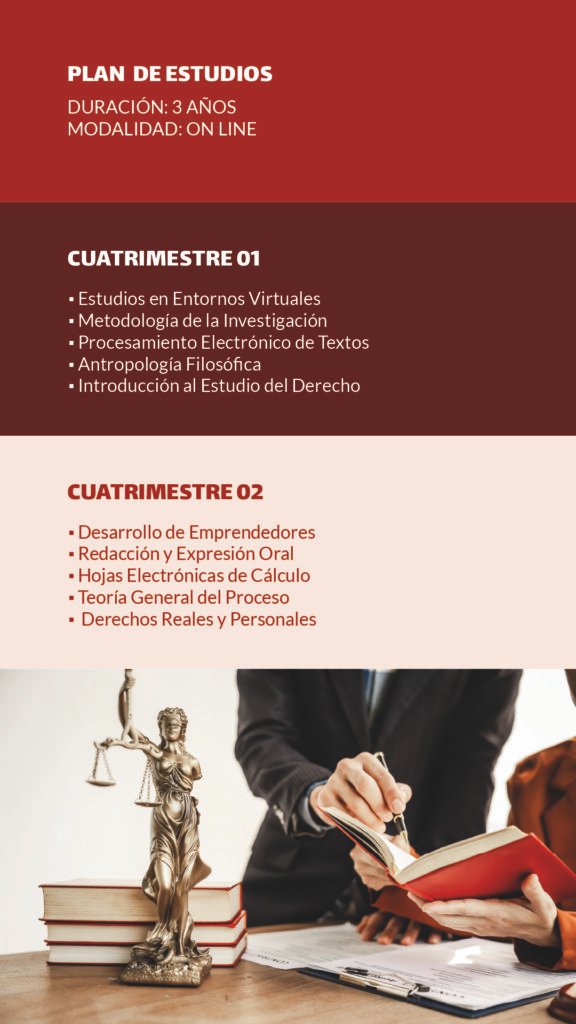 PLAN DE ESTUDIOS

DURACIÓN: 3 AÑOS
MODALIDAD: ON LINE

CUATRIMESTRE 01

▪ Estudios en Entornos Virtuales
▪ Metodología de la Investigación
▪ Procesamiento Electrónico de Textos
▪ Antropología Filosófica
▪ Introducción al Estudio del Derecho

CUATRIMESTRE 02

▪ Desarrollo de Emprendedores
▪ Redacción y Expresión Oral
▪ Hojas Electrónicas de Cálculo
▪ Teoría General del Proceso
▪ Derechos Reales y Personales